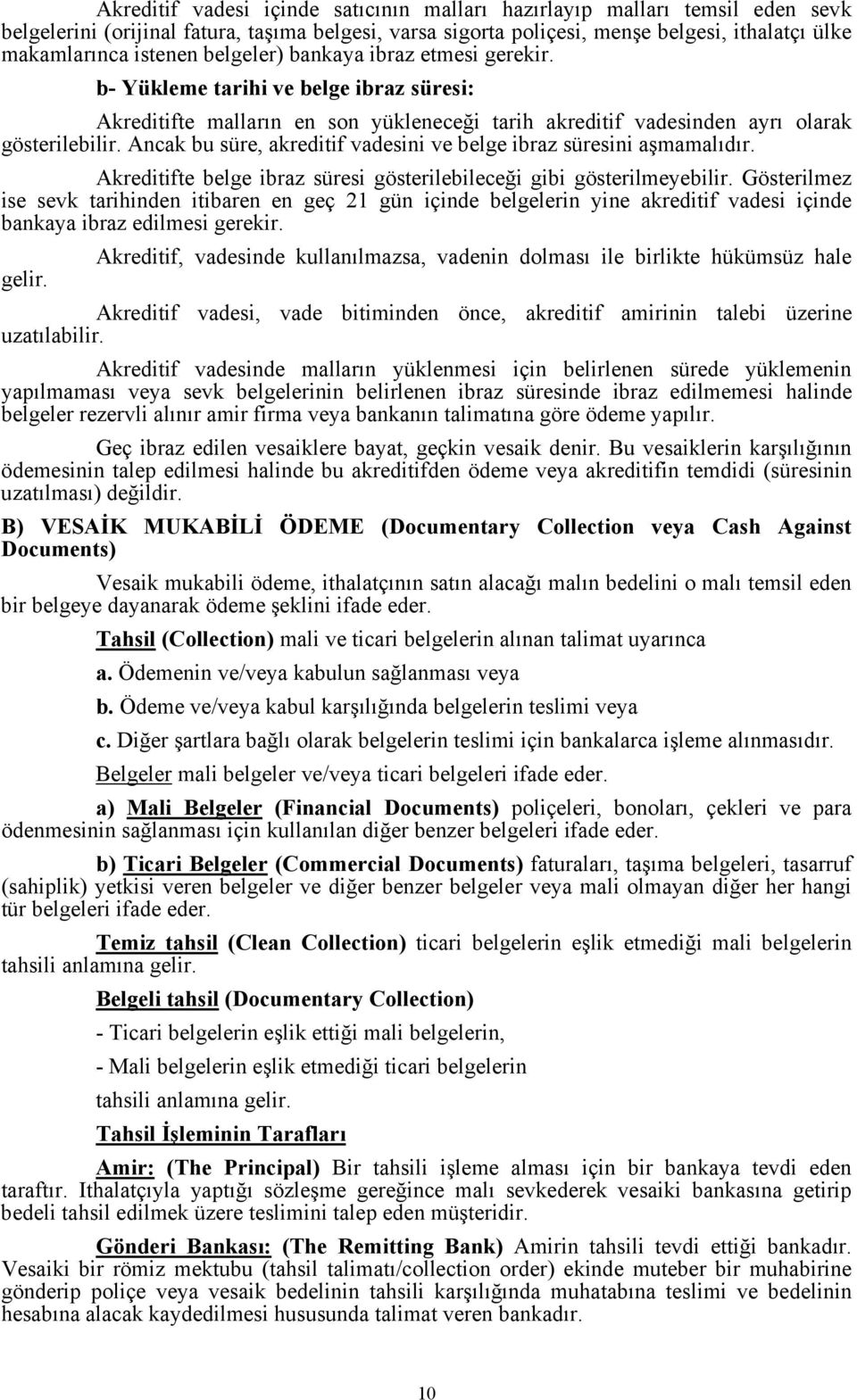 Akreditif vadesi içinde satıcının malları hazırlayıp malları temsil eden sevk belgelerini (orijinal fatura, taşıma belgesi, varsa sigorta poliçesi, menşe belgesi, ithalatçı ülke makamlarınca istenen belgeler) bankaya ibraz etmesi gerekir.

b- Yükleme tarihi ve belge ibraz süresi:

Akreditifte malların en son yükleneceği tarih akreditif vadesinden ayrı olarak gösterilebilir. Ancak bu süre, akreditif vadesini ve belge ibraz süresini aşmamalıdır.

Akreditifte belge ibraz süresi gösterilebileceği gibi gösterilmeyebilir. Gösterilmez ise sevk tarihinden itibaren en geç 21 gün içinde belgelerin yine akreditif vadesi içinde bankaya ibraz edilmesi gerekir.

Akreditif, vadesinde kullanılmazsa, vadenin dolması ile birlikte hükümsüz hale gelir.

Akreditif vadesi, vade bitiminden önce, akreditif amirinin talebi üzerine uzatılabilir.

Akreditif vadesinde malların yüklenmesi için belirlenen sürede yüklemenin yapılmaması veya sevk belgelerinin belirlenen ibraz süresinde ibraz edilmemesi halinde belgeler rezervli alınır amir firma veya bankanın talimatına göre ödeme yapılır.

Geç ibraz edilen vesaiklere bayat, geçkin vesaik denir. Bu vesaiklerin karşılığının ödemesinin talep edilmesi halinde bu akreditifden ödeme veya akreditifin temdidi (süresinin uzatılması) değildir.

B) VESAİK MUKABİLİ ÖDEME (Documentary Collection veya Cash Against Documents)

Vesaik mukabili ödeme, ithalatçının satın alacağı malın bedelini o malı temsil eden bir belgeye dayanarak ödeme şeklini ifade eder.

Tahsil (Collection) mali ve ticari belgelerin alınan talimat uyarınca

a. Ödemenin ve/veya kabulun sağlanması veya

b. Ödeme ve/veya kabul karşılığında belgelerin teslimi veya

c. Diğer şartlara bağlı olarak belgelerin teslimi için bankalarca işleme alınmasıdır.

Belgeler mali belgeler ve/veya ticari belgeleri ifade eder.

a) Mali Belgeler (Financial Documents) poliçeleri, bonoları, çekleri ve para ödenmesinin sağlanması için kullanılan diğer benzer belgeleri ifade eder.

b) Ticari Belgeler (Commercial Documents) faturaları, taşıma belgeleri, tasarruf (sahiplik) yetkisi veren belgeler ve diğer benzer belgeler veya mali olmayan diğer her hangi tür belgeleri ifade eder.

Temiz tahsil (Clean Collection) ticari belgelerin eşlik etmediği mali belgelerin tahsili anlamına gelir.

Belgeli tahsil (Documentary Collection)

- Ticari belgelerin eşlik ettiği mali belgelerin,

- Mali belgelerin eşlik etmediği ticari belgelerin

tahsili anlamına gelir.

Tahsil İşleminin Tarafları

Amir: (The Principal) Bir tahsili işleme alması için bir bankaya tevdi eden taraftır. Ithalatçıyla yaptığı sözleşme gereğince malı sevkederek vesaiki bankasına getirip bedeli tahsil edilmek üzere teslimini talep eden müşteridir.

Gönderi Bankası: (The Remitting Bank) Amirin tahsili tevdi ettiği bankadır. Vesaiki bir römiz mektubu (tahsil talimatı/collection order) ekinde muteber bir muhabirine gönderip poliçe veya vesaik bedelinin tahsili karşılığında muhatabına teslimi ve bedelinin hesabına alacak kaydedilmesi hususunda talimat veren bankadır.

10